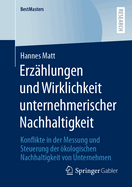 BestMasters

RESEARCH

Hannes Matt

Erzählungen und Wirklichkeit unternehmerischer Nachhaltigkeit

Konflikte in der Messung und Steuerung der ökologischen Nachhaltigkeit von Unternehmen

Springer Gabler